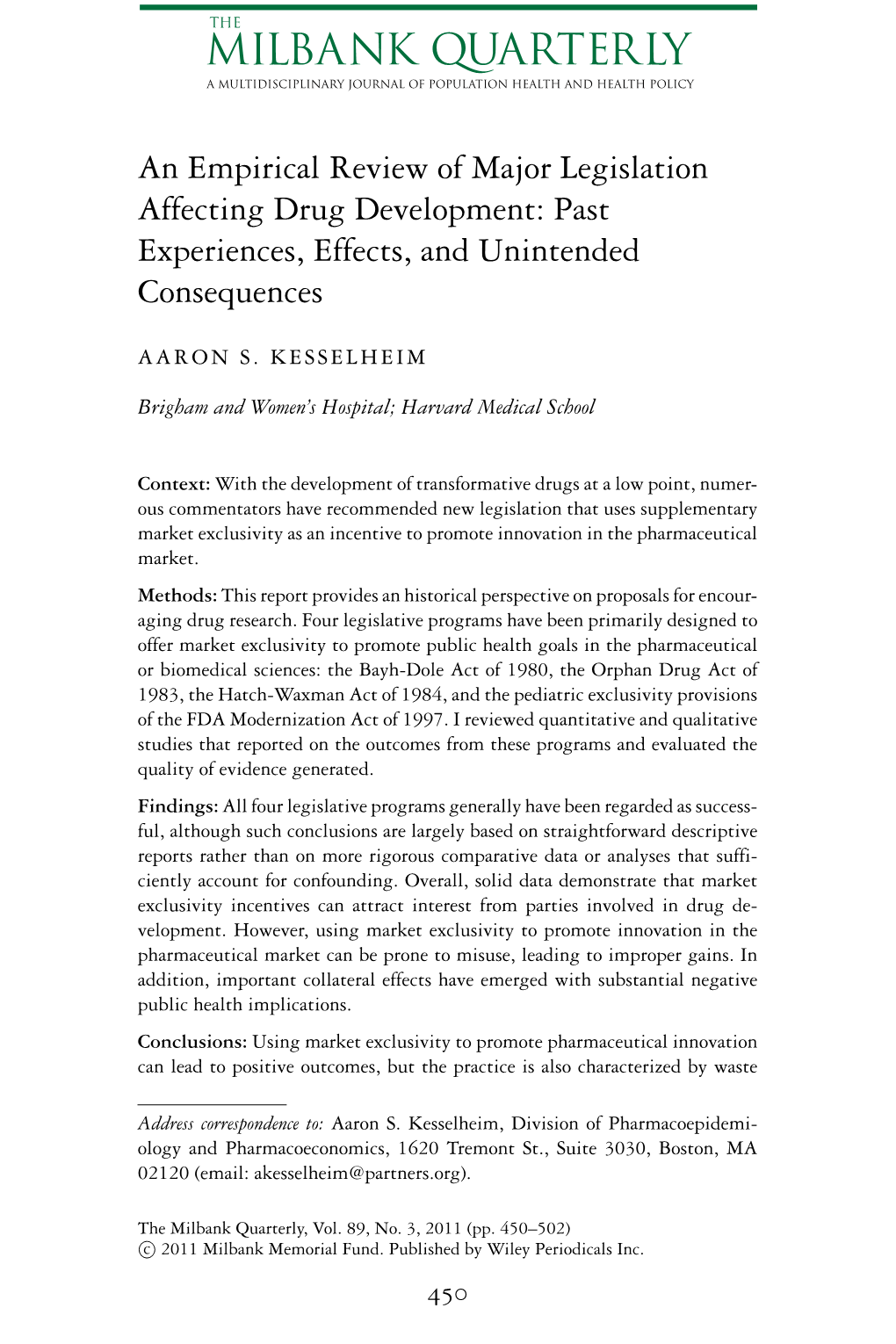 THE
MILBANK QUARTERLY
A MULTIDISCIPLINARY JOURNAL OF POPULATION HEALTH AND HEALTH POLICY

An Empirical Review of Major Legislation Affecting Drug Development: Past Experiences, Effects, and Unintended Consequences

AARON S. KESSELHEIM

Brigham and Women's Hospital; Harvard Medical School

Context: With the development of transformative drugs at a low point, numerous commentators have recommended new legislation that uses supplementary market exclusivity as an incentive to promote innovation in the pharmaceutical market.

Methods: This report provides an historical perspective on proposals for encouraging drug research. Four legislative programs have been primarily designed to offer market exclusivity to promote public health goals in the pharmaceutical or biomedical sciences: the Bayh-Dole Act of 1980, the Orphan Drug Act of 1983, the Hatch-Waxman Act of 1984, and the pediatric exclusivity provisions of the FDA Modernization Act of 1997. I reviewed quantitative and qualitative studies that reported on the outcomes from these programs and evaluated the quality of evidence generated.

Findings: All four legislative programs generally have been regarded as successful, although such conclusions are largely based on straightforward descriptive reports rather than on more rigorous comparative data or analyses that sufficiently account for confounding. Overall, solid data demonstrate that market exclusivity incentives can attract interest from parties involved in drug development. However, using market exclusivity to promote innovation in the pharmaceutical market can be prone to misuse, leading to improper gains. In addition, important collateral effects have emerged with substantial negative public health implications.

Conclusions: Using market exclusivity to promote pharmaceutical innovation can lead to positive outcomes, but the practice is also characterized by waste

Address correspondence to: Aaron S. Kesselheim, Division of Pharmacoepidemiology and Pharmacoeconomics, 1620 Tremont St., Suite 3030, Boston, MA 02120 (email: akesselheim@partners.org).

The Milbank Quarterly, Vol. 89, No. 3, 2011 (pp. 450–502)
© 2011 Milbank Memorial Fund. Published by Wiley Periodicals Inc.

450